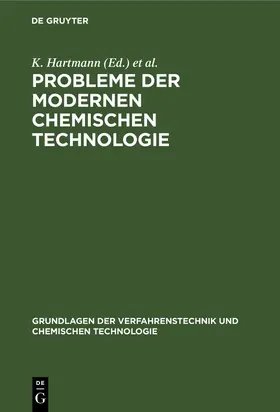 DE GRUYTER

K. Hartmann (Ed.) et al.

PROBLEME DER MODERNEN CHEMISCHEN TECHNOLOGIE

GRUNDLAGEN DER VERFAHRENSTECHNIK UND CHEMISCHEN TECHNOLOGIE

DE
G